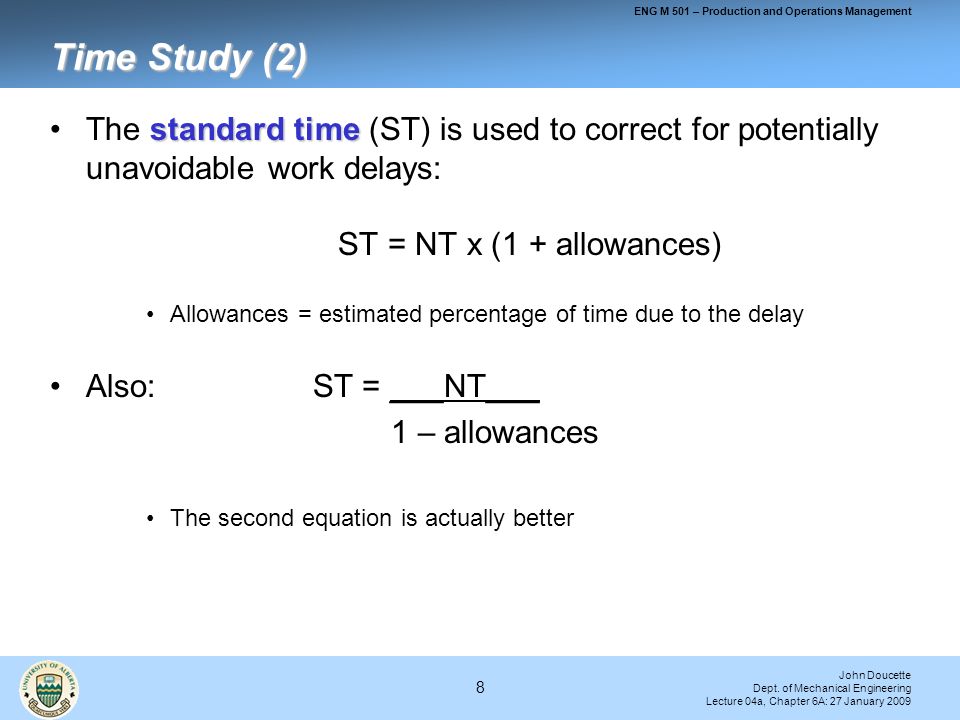 ENG M 501 – Production and Operations Management

Time Study (2)

• The standard time (ST) is used to correct for potentially unavoidable work delays:

ST = NT x (1 + allowances)

• Allowances = estimated percentage of time due to the delay

• Also: $ST = \frac{NT}{1 - allowances}$

• The second equation is actually better

UNIVERSITY OF ALBERTA

8

John Doucette
Dept. of Mechanical Engineering
Lecture 04a, Chapter 6A: 27 January 2009